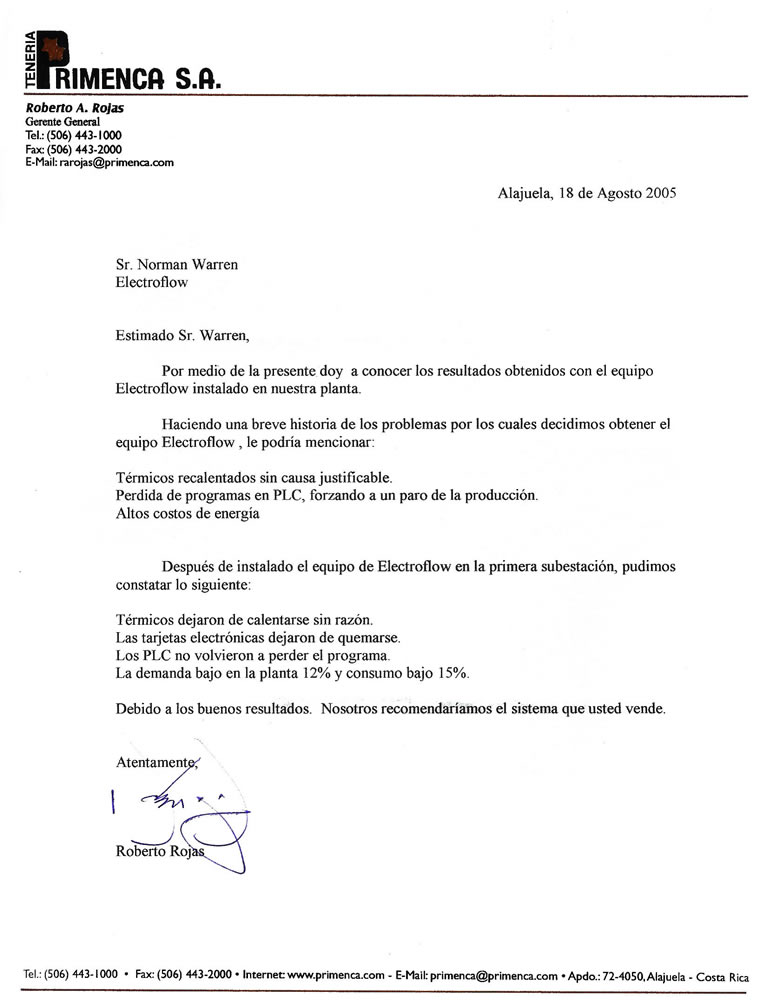 TENERIA PRIMENCA S.A.

Roberto A. Rojas
Gerente General
Tel.: (506) 443-1000
Fax: (506) 443-2000
E-Mail: rarojas@primenca.com

Alajuela, 18 de Agosto 2005

Sr. Norman Warren
Electroflow

Estimado Sr. Warren,

Por medio de la presente doy a conocer los resultados obtenidos con el equipo Electroflow instalado en nuestra planta.

Haciendo una breve historia de los problemas por los cuales decidimos obtener el equipo Electroflow , le podría mencionar:

Térmicos recalentados sin causa justificable.
Perdida de programas en PLC, forzando a un paro de la producción.
Altos costos de energía

Después de instalado el equipo de Electroflow en la primera subestación, pudimos constatar lo siguiente:

Térmicos dejaron de calentarse sin razón.
Las tarjetas electrónicas dejaron de quemarse.
Los PLC no volvieron a perder el programa.
La demanda bajo en la planta 12% y consumo bajo 15%.

Debido a los buenos resultados. Nosotros recomendaríamos el sistema que usted vende.

Atentamente,

Roberto Rojas

Tel.: (506) 443-1000 • Fax: (506) 443-2000 • Internet: www.primenca.com - E-Mail: primenca@primenca.com • Apdo.: 72-4050, Alajuela - Costa Rica